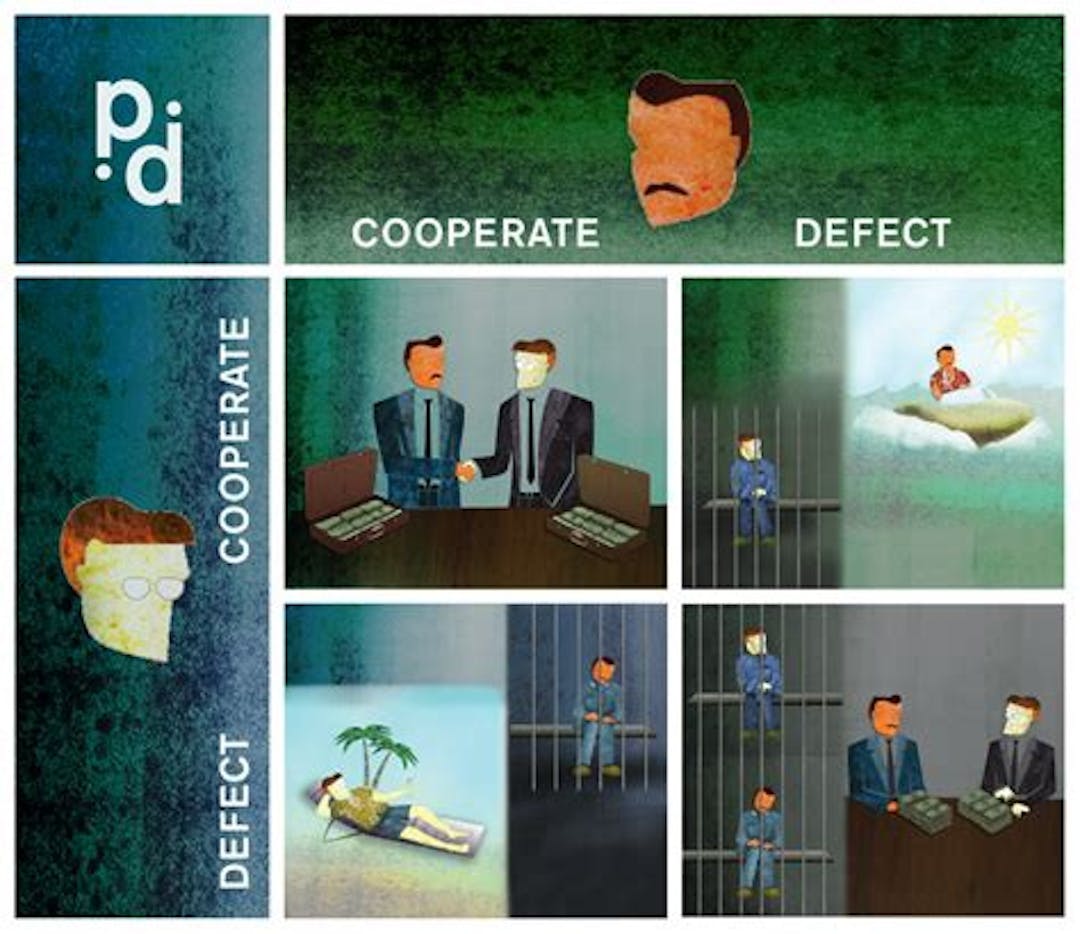 pd

COOPERATE

DEFECT

COOPERATE

DEFECT